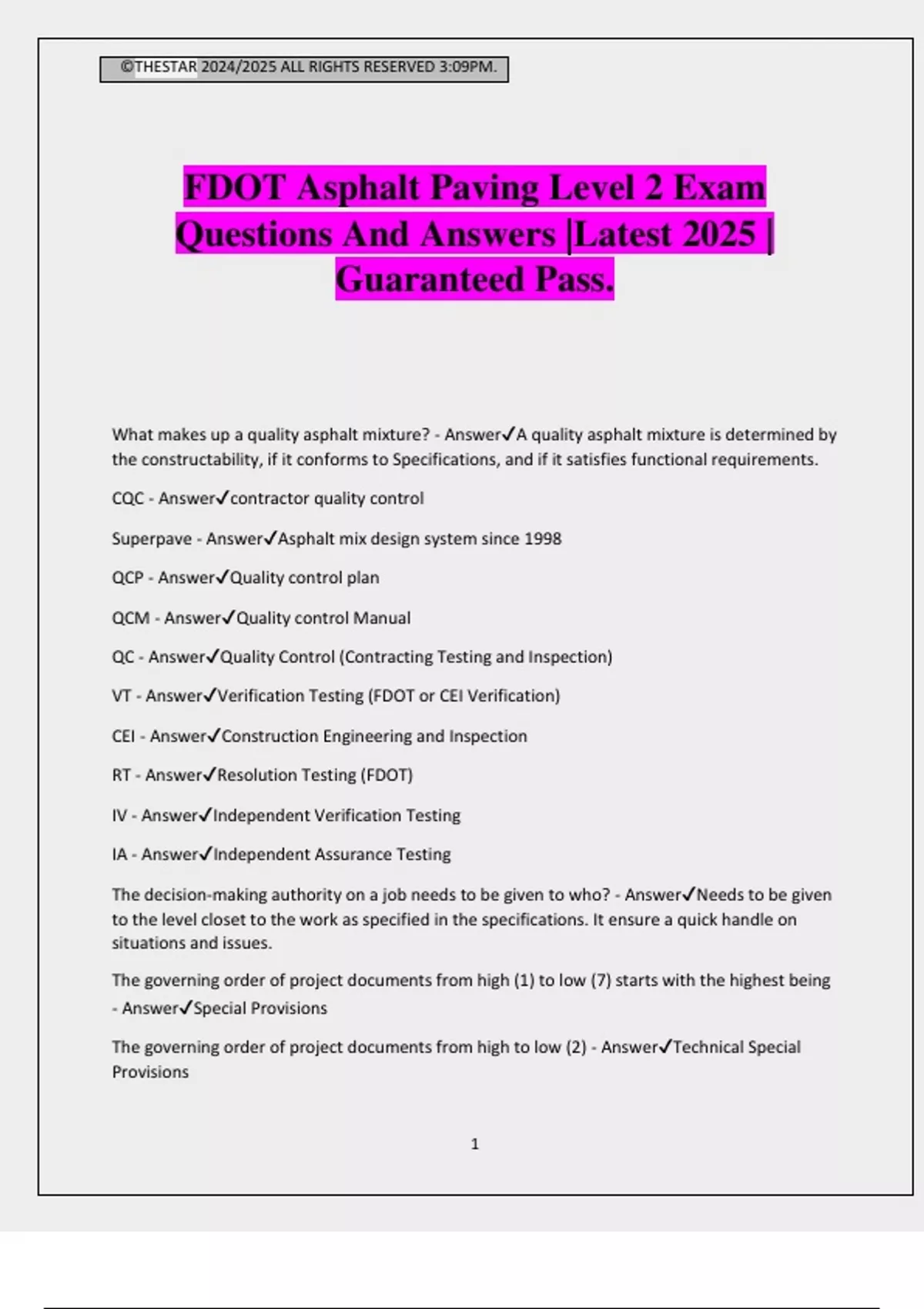 ©THESTAR 2024/2025 ALL RIGHTS RESERVED 3:09PM.

FDOT Asphalt Paving Level 2 Exam Questions And Answers |Latest 2025 | Guaranteed Pass.

What makes up a quality asphalt mixture? - Answer✓A quality asphalt mixture is determined by the constructability, if it conforms to Specifications, and if it satisfies functional requirements.

CQC - Answer✓contractor quality control

Superpave - Answer✓Asphalt mix design system since 1998

QCP - Answer✓Quality control plan

QCM - Answer✓Quality control Manual

QC - Answer✓Quality Control (Contracting Testing and Inspection)

VT - Answer✓Verification Testing (FDOT or CEI Verification)

CEI - Answer✓Construction Engineering and Inspection

RT - Answer✓Resolution Testing (FDOT)

IV - Answer✓Independent Verification Testing

IA - Answer✓Independent Assurance Testing

The decision-making authority on a job needs to be given to who? - Answer✓Needs to be given to the level closet to the work as specified in the specifications. It ensure a quick handle on situations and issues.

The governing order of project documents from high (1) to low (7) starts with the highest being - Answer✓Special Provisions

The governing order of project documents from high to low (2) - Answer✓Technical Special Provisions

1